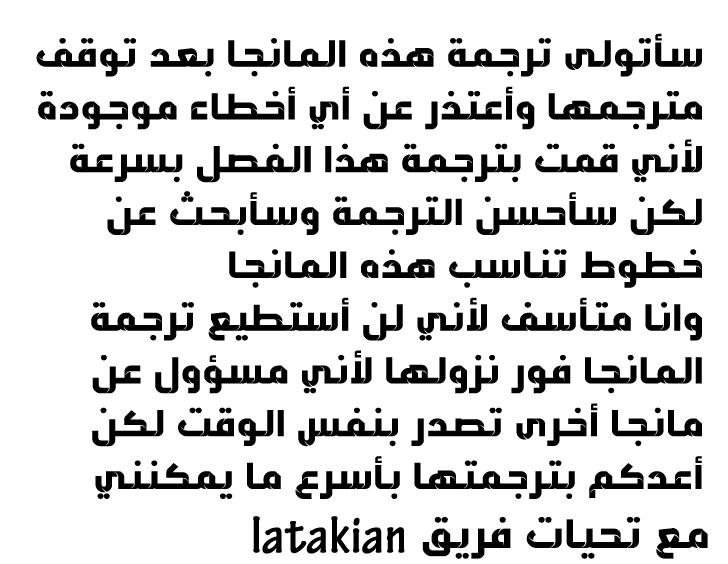 سأتولى ترجمة هذه المانجا بعد توقف مترجمها وأعتذر عن أي أخطاء موجودة لأني قمت بترجمة هذا الفصل بسرعة لكن سأحسن الترجمة وسأبحث عن خطوط تناسب هذه المانجا

وانا متأسف لأني لن أستطيع ترجمة المانجا فور نزولها لأني مسؤول عن مانجا أخرى تصدر بنفس الوقت لكن أعدكم بترجمتها بأسرع ما يمكنني

مع تحيات فريق latakian